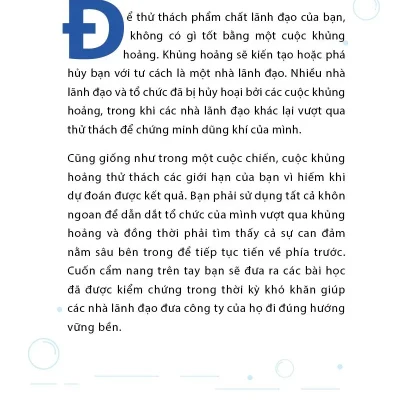 Để thử thách phẩm chất lãnh đạo của bạn, không có gì tốt bằng một cuộc khủng hoảng. Khủng hoảng sẽ kiến tạo hoặc phá hủy bạn với tư cách là một nhà lãnh đạo. Nhiều nhà lãnh đạo và tổ chức đã bị hủy hoại bởi các cuộc khủng hoảng, trong khi các nhà lãnh đạo khác lại vượt qua thử thách để chứng minh dũng khí của mình.

Cũng giống như trong một cuộc chiến, cuộc khủng hoảng thử thách các giới hạn của bạn vì hiếm khi dự đoán được kết quả. Bạn phải sử dụng tất cả khôn ngoan để dẫn dắt tổ chức của mình vượt qua khủng hoảng và đồng thời phải tìm thấy cả sự can đảm nằm sâu bên trong để tiếp tục tiến về phía trước. Cuốn cẩm nang trên tay bạn sẽ đưa ra các bài học đã được kiểm chứng trong thời kỳ khó khăn giúp các nhà lãnh đạo đưa công ty của họ đi đúng hướng vững bền.